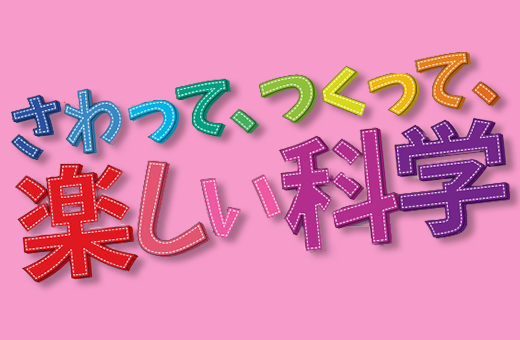 さわって、つくって、
楽しい科学